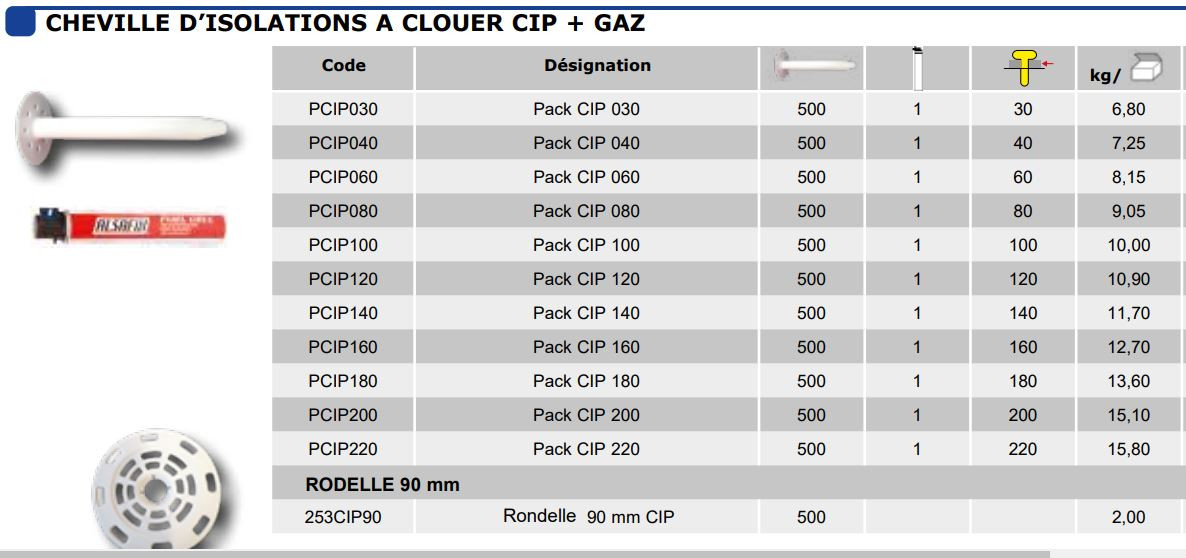 CHEVILLE D'ISOLATIONS A CLOUER CIP + GAZ

ALSAFIX

| Code | Désignation | | | | kg/ |
|---|---|---|---|---|---|
| PCIP030 | Pack CIP 030 | 500 | 1 | 30 | 6,80 |
| PCIP040 | Pack CIP 040 | 500 | 1 | 40 | 7,25 |
| PCIP060 | Pack CIP 060 | 500 | 1 | 60 | 8,15 |
| PCIP080 | Pack CIP 080 | 500 | 1 | 80 | 9,05 |
| PCIP100 | Pack CIP 100 | 500 | 1 | 100 | 10,00 |
| PCIP120 | Pack CIP 120 | 500 | 1 | 120 | 10,90 |
| PCIP140 | Pack CIP 140 | 500 | 1 | 140 | 11,70 |
| PCIP160 | Pack CIP 160 | 500 | 1 | 160 | 12,70 |
| PCIP180 | Pack CIP 180 | 500 | 1 | 180 | 13,60 |
| PCIP200 | Pack CIP 200 | 500 | 1 | 200 | 15,10 |
| PCIP220 | Pack CIP 220 | 500 | 1 | 220 | 15,80 |
| RODELLE 90 mm | | | | | |
| 253CIP90 | Rondelle 90 mm CIP | 500 | | | 2,00 |